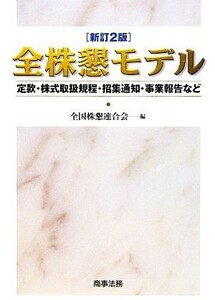 [新訂2版]
全株懇モデル
定款・株式取扱規程・招集通知・事業報告など

全国株懇連合会—編

商事法務